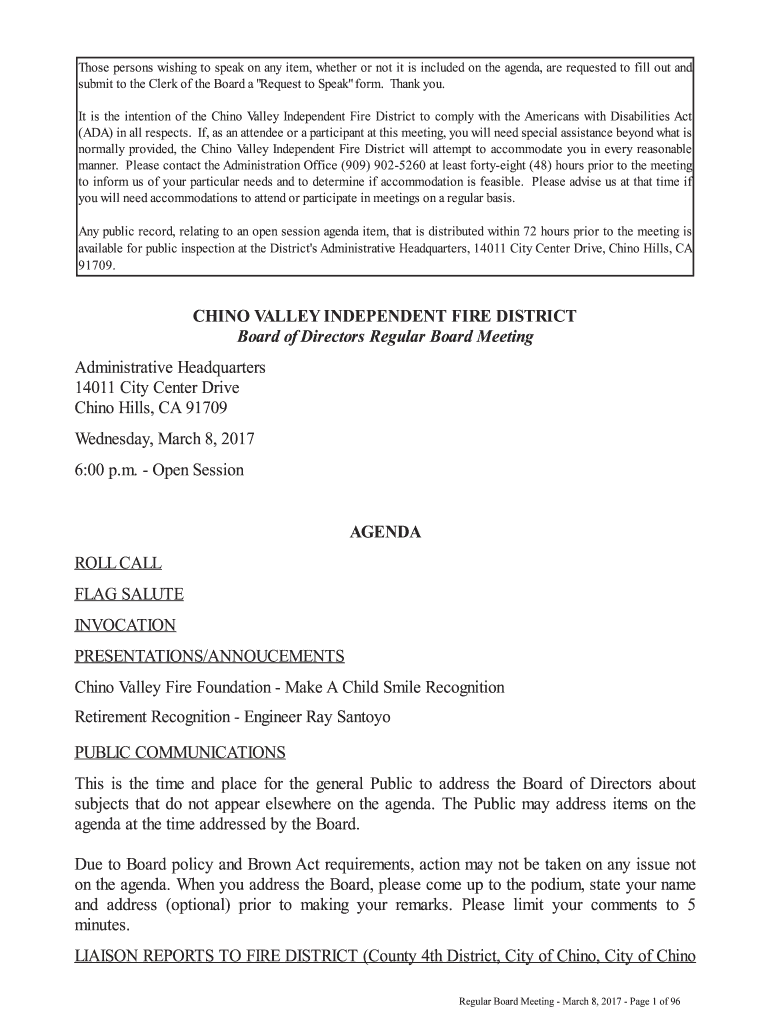 Those persons wishing to speak on any item, whether or not it is included on the agenda, are requested to fill out and submit to the Clerk of the Board a "Request to Speak" form. Thank you.

It is the intention of the Chino Valley Independent Fire District to comply with the Americans with Disabilities Act (ADA) in all respects. If, as an attendee or a participant at this meeting, you will need special assistance beyond what is normally provided, the Chino Valley Independent Fire District will attempt to accommodate you in every reasonable manner. Please contact the Administration Office (909) 902-5260 at least forty-eight (48) hours prior to the meeting to inform us of your particular needs and to determine if accommodation is feasible. Please advise us at that time if you will need accommodations to attend or participate in meetings on a regular basis.

Any public record, relating to an open session agenda item, that is distributed within 72 hours prior to the meeting is available for public inspection at the District's Administrative Headquarters, 14011 City Center Drive, Chino Hills, CA 91709.

CHINO VALLEY INDEPENDENT FIRE DISTRICT
Board of Directors Regular Board Meeting

Administrative Headquarters
14011 City Center Drive
Chino Hills, CA 91709

Wednesday, March 8, 2017

6:00 p.m. - Open Session

AGENDA

ROLL CALL

FLAG SALUTE

INVOCATION

PRESENTATIONS/ANNOUCEMENTS

Chino Valley Fire Foundation - Make A Child Smile Recognition

Retirement Recognition - Engineer Ray Santoyo

PUBLIC COMMUNICATIONS

This is the time and place for the general Public to address the Board of Directors about subjects that do not appear elsewhere on the agenda. The Public may address items on the agenda at the time addressed by the Board.

Due to Board policy and Brown Act requirements, action may not be taken on any issue not on the agenda. When you address the Board, please come up to the podium, state your name and address (optional) prior to making your remarks. Please limit your comments to 5 minutes.

LIAISON REPORTS TO FIRE DISTRICT (County 4th District, City of Chino, City of Chino

Regular Board Meeting - March 8, 2017 - Page 1 of 96